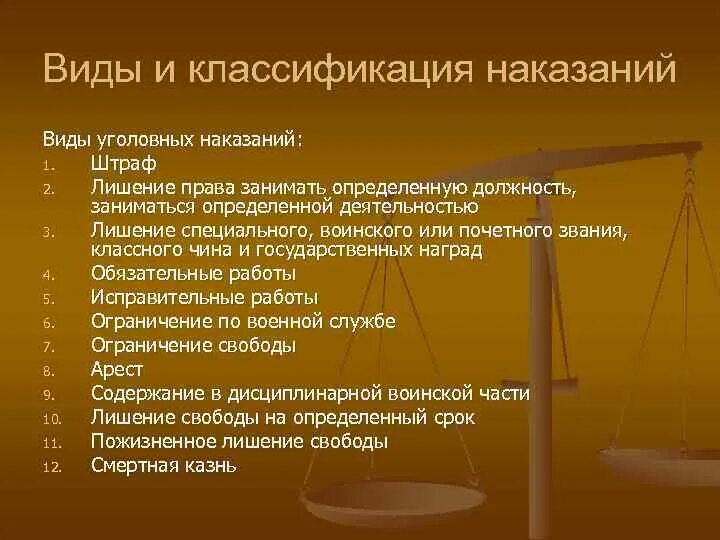 Виды и классификация наказаний

Виды уголовных наказаний:
1. Штраф
2. Лишение права занимать определенную должность, заниматься определенной деятельностью
3. Лишение специального, воинского или почетного звания, классного чина и государственных наград
4. Обязательные работы
5. Исправительные работы
6. Ограничение по военной службе
7. Ограничение свободы
8. Арест
9. Содержание в дисциплинарной воинской части
10. Лишение свободы на определенный срок
11. Пожизненное лишение свободы
12. Смертная казнь